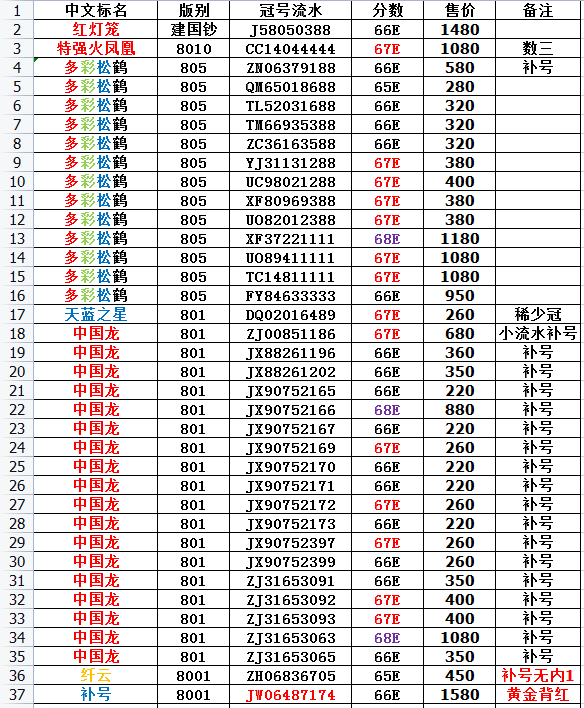 | 1 | 中文标名 | 版别 | 冠号流水 | 分数 | 售价 | 备注 |
|---|---|---|---|---|---|---|
| 2 | 红灯笼 | 建国钞 | J58050388 | 66E | 1480 | |
| 3 | 特强火凤凰 | 8010 | CC14044444 | 67E | 1080 | 数三 |
| 4 | 多彩松鹤 | 805 | ZN06379188 | 66E | 580 | 补号 |
| 5 | 多彩松鹤 | 805 | QM65018688 | 65E | 280 | |
| 6 | 多彩松鹤 | 805 | TL52031688 | 66E | 320 | |
| 7 | 多彩松鹤 | 805 | TM66935388 | 66E | 320 | |
| 8 | 多彩松鹤 | 805 | ZC36163588 | 66E | 320 | |
| 9 | 多彩松鹤 | 805 | YJ31131288 | 67E | 380 | |
| 10 | 多彩松鹤 | 805 | UC98021288 | 67E | 400 | |
| 11 | 多彩松鹤 | 805 | XF80969388 | 67E | 380 | |
| 12 | 多彩松鹤 | 805 | UO82012388 | 67E | 380 | |
| 13 | 多彩松鹤 | 805 | XF37221111 | 68E | 1180 | |
| 14 | 多彩松鹤 | 805 | UO89411111 | 67E | 1080 | |
| 15 | 多彩松鹤 | 805 | TC14811111 | 67E | 1080 | |
| 16 | 多彩松鹤 | 805 | FY84633333 | 66E | 950 | |
| 17 | 天蓝之星 | 801 | DQ02016489 | 67E | 260 | 稀少冠 |
| 18 | 中国龙 | 801 | ZJ00851186 | 67E | 680 | 小流水补号 |
| 19 | 中国龙 | 801 | JX88261196 | 66E | 360 | 补号 |
| 20 | 中国龙 | 801 | JX88261202 | 66E | 350 | 补号 |
| 21 | 中国龙 | 801 | JX90752165 | 66E | 220 | 补号 |
| 22 | 中国龙 | 801 | JX90752166 | 68E | 880 | 补号 |
| 23 | 中国龙 | 801 | JX90752167 | 66E | 220 | 补号 |
| 24 | 中国龙 | 801 | JX90752169 | 67E | 260 | 补号 |
| 25 | 中国龙 | 801 | JX90752170 | 66E | 220 | 补号 |
| 26 | 中国龙 | 801 | JX90752171 | 66E | 220 | 补号 |
| 27 | 中国龙 | 801 | JX90752172 | 67E | 260 | 补号 |
| 28 | 中国龙 | 801 | JX90752173 | 66E | 220 | 补号 |
| 29 | 中国龙 | 801 | JX90752397 | 67E | 260 | 补号 |
| 30 | 中国龙 | 801 | JX90752399 | 66E | 260 | 补号 |
| 31 | 中国龙 | 801 | ZJ31653091 | 66E | 350 | 补号 |
| 32 | 中国龙 | 801 | ZJ31653092 | 67E | 400 | 补号 |
| 33 | 中国龙 | 801 | ZJ31653093 | 67E | 400 | 补号 |
| 34 | 中国龙 | 801 | ZJ31653063 | 68E | 1080 | 补号 |
| 35 | 中国龙 | 801 | ZJ31653065 | 66E | 350 | 补号 |
| 36 | 纤云 | 8001 | ZH06836705 | 65E | 450 | 补号无内1 |
| 37 | 补号 | 8001 | JW06487174 | 66E | 1580 | 黄金背红 |